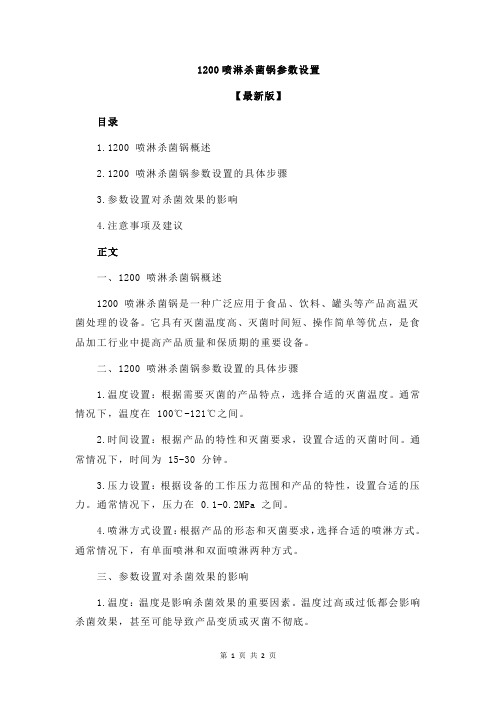 1200 喷淋杀菌锅参数设置

【最新版】

目录

1.1200 喷淋杀菌锅概述

2.1200 喷淋杀菌锅参数设置的具体步骤

3.参数设置对杀菌效果的影响

4.注意事项及建议

正文

一、1200 喷淋杀菌锅概述

1200 喷淋杀菌锅是一种广泛应用于食品、饮料、罐头等产品高温灭菌处理的设备。它具有灭菌温度高、灭菌时间短、操作简单等优点，是食品加工行业中提高产品质量和保质期的重要设备。

二、1200 喷淋杀菌锅参数设置的具体步骤

1.温度设置：根据需要灭菌的产品特点，选择合适的灭菌温度。通常情况下，温度在 100℃-121℃之间。

2.时间设置：根据产品的特性和灭菌要求，设置合适的灭菌时间。通常情况下，时间为 15-30 分钟。

3.压力设置：根据设备的工作压力范围和产品的特性，设置合适的压力。通常情况下，压力在 0.1-0.2MPa 之间。

4.喷淋方式设置：根据产品的形态和灭菌要求，选择合适的喷淋方式。通常情况下，有单面喷淋和双面喷淋两种方式。

三、参数设置对杀菌效果的影响

1.温度：温度是影响杀菌效果的重要因素。温度过高或过低都会影响杀菌效果，甚至可能导致产品变质或灭菌不彻底。

第 1 页 共 2 页